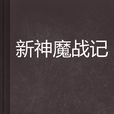 新神魔战记